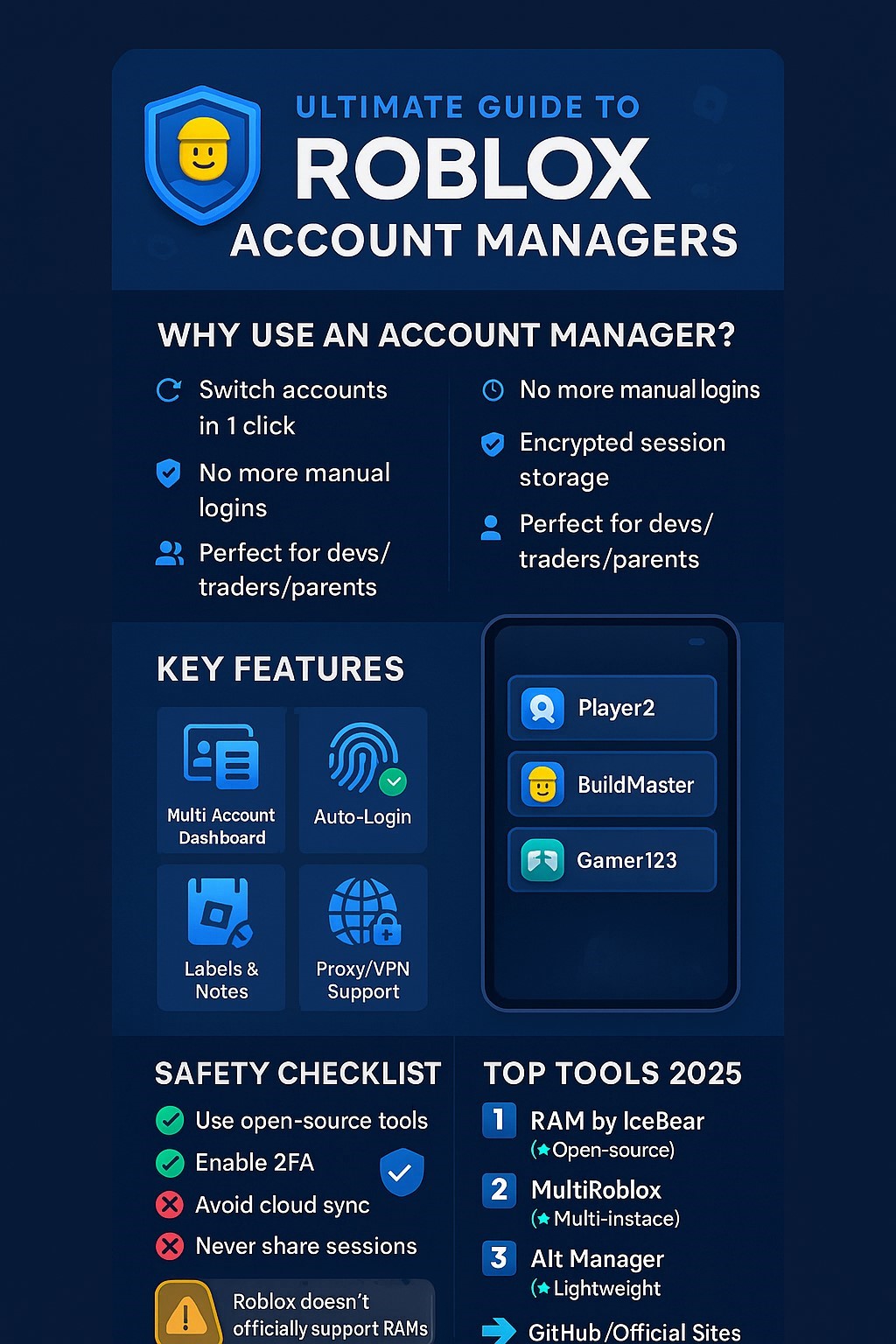 ULTIMATE GUIDE TO
ROBLOX
ACCOUNT MANAGERS

WHY USE AN ACCOUNT MANAGER?

Switch accounts in 1 click

No more manual logins

Perfect for devs/ traders/parents

No more manual logins

Encrypted session storage

Perfect for devs/ traders/parents

KEY FEATURES

Multi Account Dashboard

Auto-Login

Labels & Notes

Proxy/VPN Support

Player2

BuildMaster

Gamer123

SAFETY CHECKLIST

Use open-source tools

Enable 2FA

Avoid cloud sync

Never share sessions

Roblox doesn't officially support RAMs

TOP TOOLS 2025

1 RAM by IceBear (Open-source)

2 MultiRoblox (Multi-instace)

3 Alt Manager (Lightweight

GitHub/Official Sites